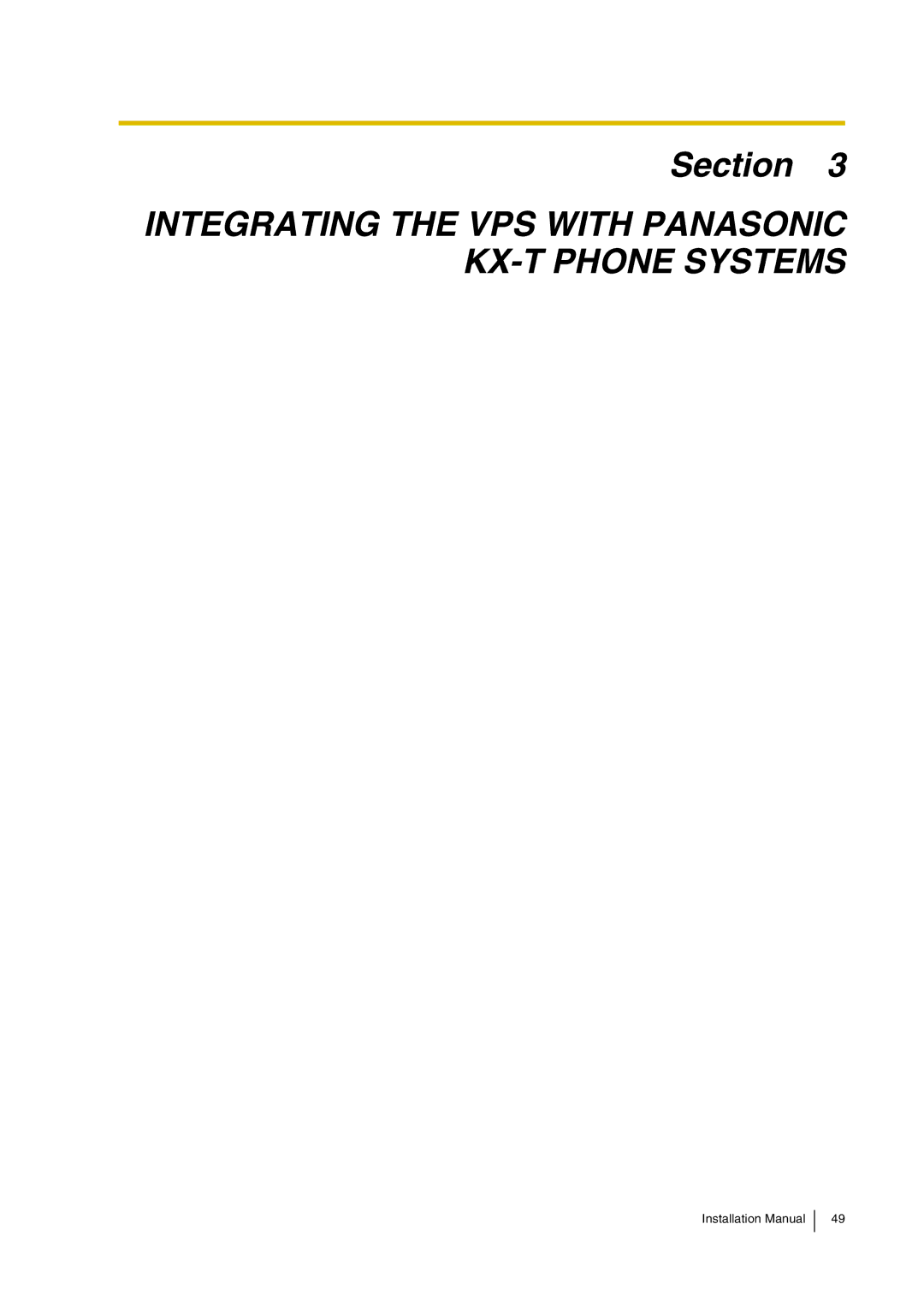 Section 3

INTEGRATING THE VPS WITH PANASONIC KX-T PHONE SYSTEMS

Installation Manual 49